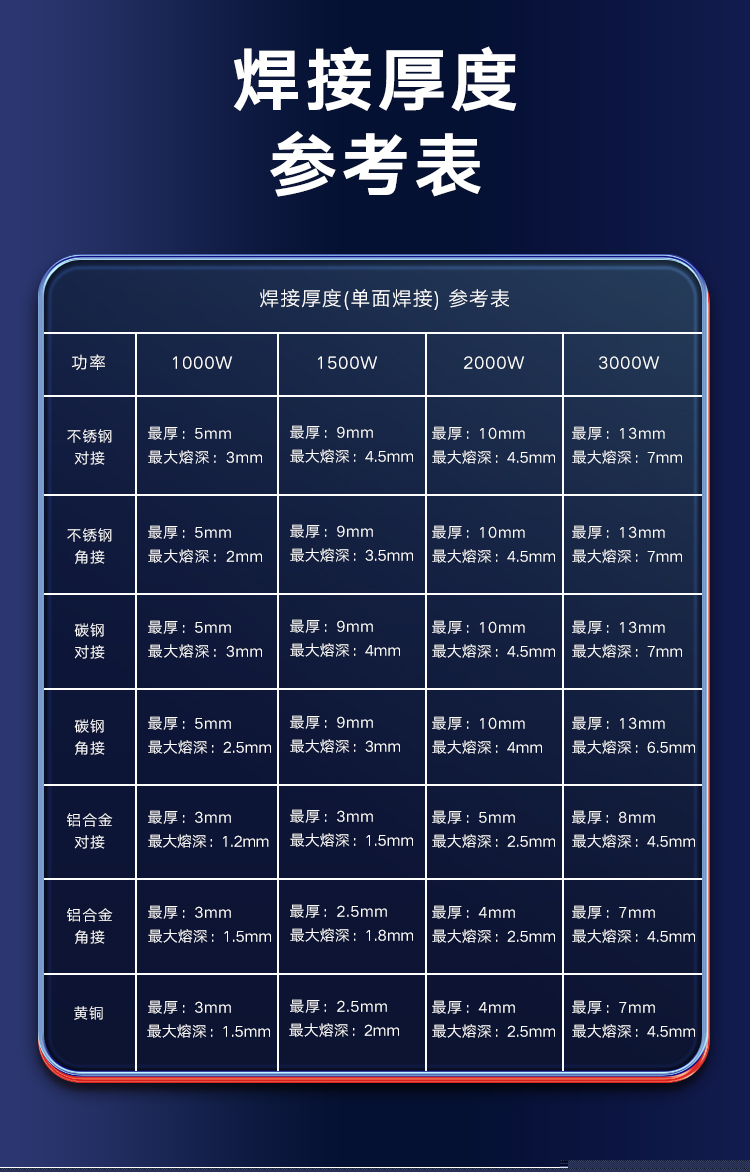 焊接厚度
参考表

焊接厚度(单面焊接) 参考表

| 功率 | 1000W | 1500W | 2000W | 3000W |
|---|---|---|---|---|
| 不锈钢 对接 | 最厚：5mm 最大熔深：3mm | 最厚：9mm 最大熔深：4.5mm | 最厚：10mm 最大熔深：4.5mm | 最厚：13mm 最大熔深：7mm |
| 不锈钢 角接 | 最厚：5mm 最大熔深：2mm | 最厚：9mm 最大熔深：3.5mm | 最厚：10mm 最大熔深：4.5mm | 最厚：13mm 最大熔深：7mm |
| 碳钢 对接 | 最厚：5mm 最大熔深：3mm | 最厚：9mm 最大熔深：4mm | 最厚：10mm 最大熔深：4.5mm | 最厚：13mm 最大熔深：7mm |
| 碳钢 角接 | 最厚：5mm 最大熔深：2.5mm | 最厚：9mm 最大熔深：3mm | 最厚：10mm 最大熔深：4mm | 最厚：13mm 最大熔深：6.5mm |
| 铝合金 对接 | 最厚：3mm 最大熔深：1.2mm | 最厚：3mm 最大熔深：1.5mm | 最厚：5mm 最大熔深：2.5mm | 最厚：8mm 最大熔深：4.5mm |
| 铝合金 角接 | 最厚：3mm 最大熔深：1.5mm | 最厚：2.5mm 最大熔深：1.8mm | 最厚：4mm 最大熔深：2.5mm | 最厚：7mm 最大熔深：4.5mm |
| 黄铜 | 最厚：3mm 最大熔深：1.5mm | 最厚：2.5mm 最大熔深：2mm | 最厚：4mm 最大熔深：2.5mm | 最厚：7mm 最大熔深：4.5mm |